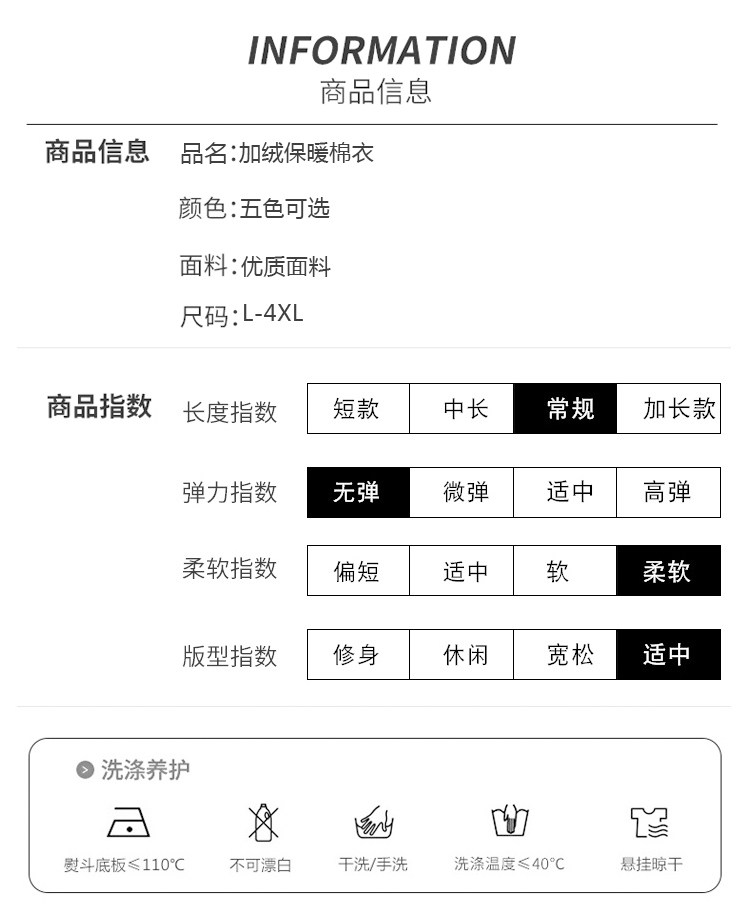 INFORMATION
商品信息

商品信息 品名:加绒保暖棉衣

颜色:五色可选

面料:优质面料

尺码:L-4XL

商品指数 长度指数 短款 中长 常规 加长款

弹力指数 无弹 微弹 适中 高弹

柔软指数 偏短 适中 软 柔软

版型指数 修身 休闲 宽松 适中

洗涤养护

熨斗底板≤110℃ 不可漂白 干洗/手洗 洗涤温度≤40℃ 悬挂晾干